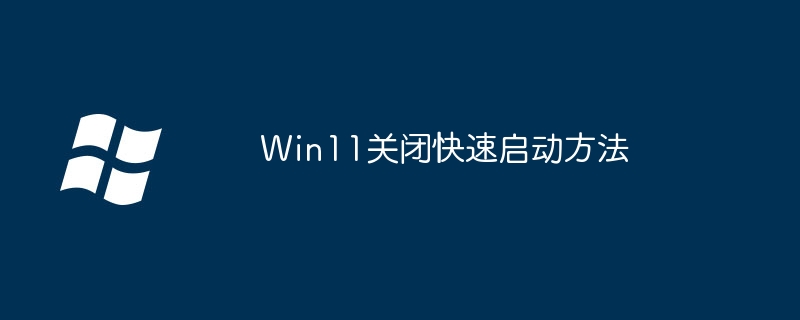 Win11关闭快速启动方法